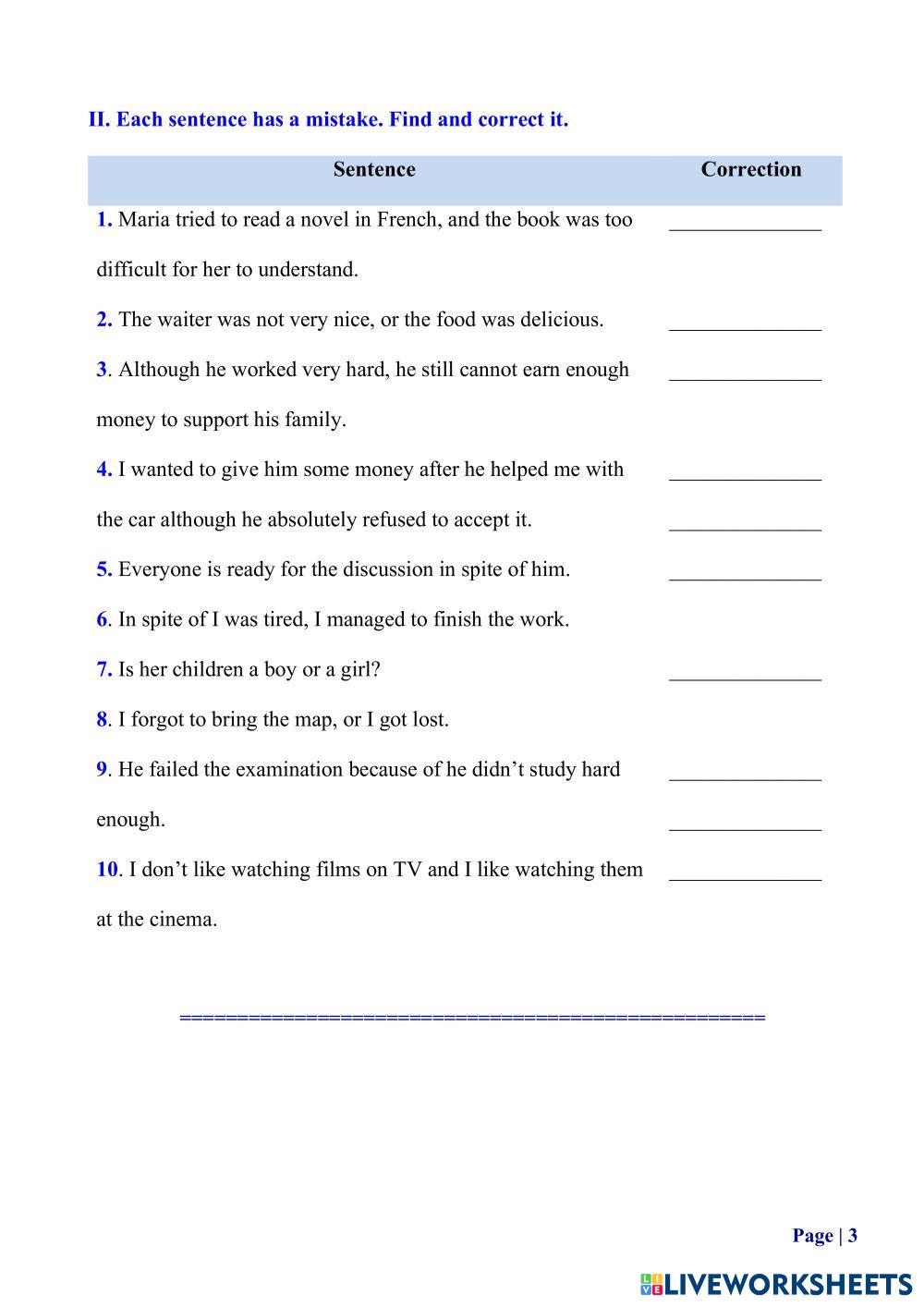 II. Each sentence has a mistake. Find and correct it.

| Sentence | Correction |
|---|---|
| 1. Maria tried to read a novel in French, and the book was too difficult for her to understand. | ______________ |
| 2. The waiter was not very nice, or the food was delicious. | ______________ |
| 3. Although he worked very hard, he still cannot earn enough money to support his family. | ______________ |
| 4. I wanted to give him some money after he helped me with the car although he absolutely refused to accept it. | ______________ ______________ |
| 5. Everyone is ready for the discussion in spite of him. | ______________ |
| 6. In spite of I was tired, I managed to finish the work. | |
| 7. Is her children a boy or a girl? | ______________ |
| 8. I forgot to bring the map, or I got lost. | |
| 9. He failed the examination because of he didn't study hard enough. | ______________ ______________ |
| 10. I don't like watching films on TV and I like watching them at the cinema. | ______________ |

==================================================

Page | 3

LIVEWORKSHEETS